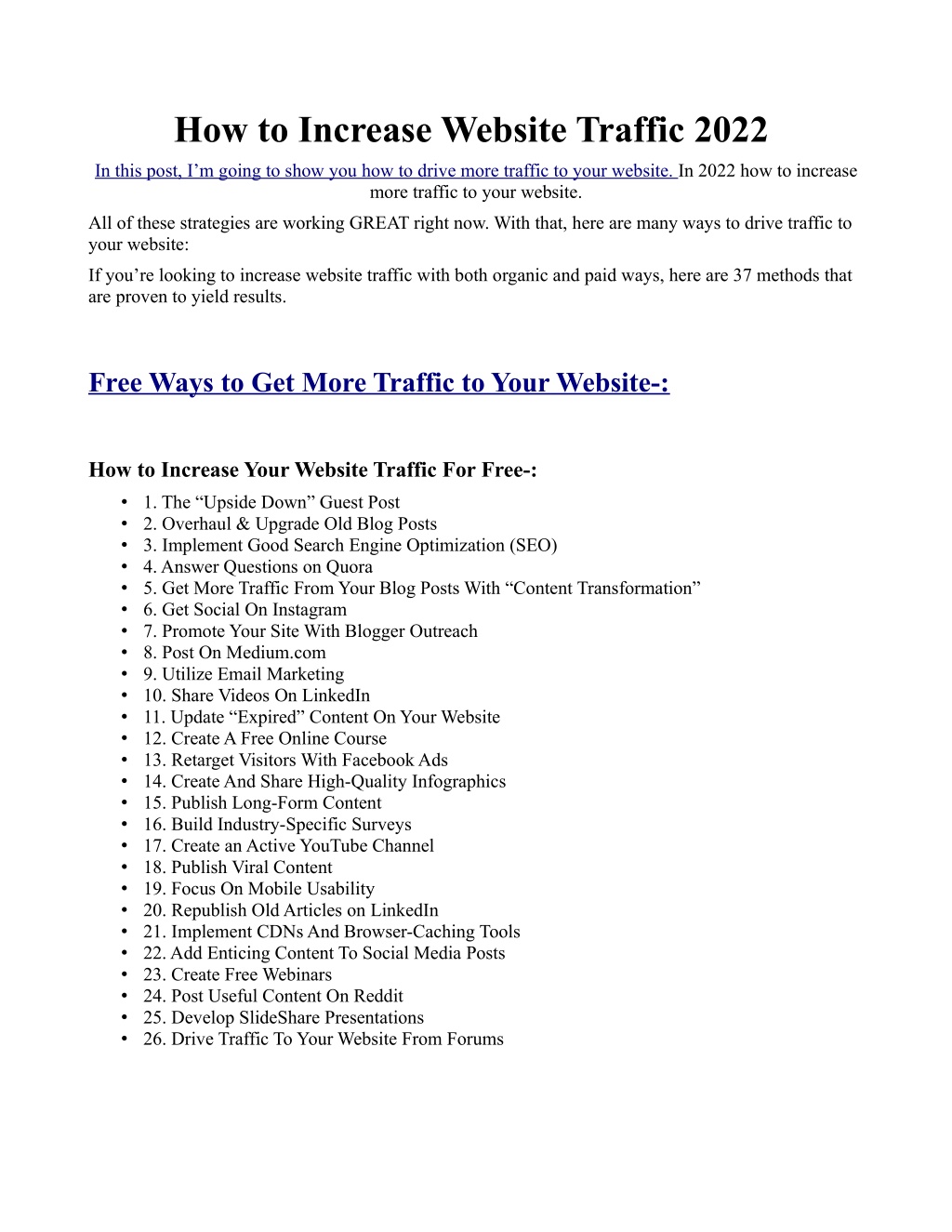 How to Increase Website Traffic 2022

In this post, I'm going to show you how to drive more traffic to your website. In 2022 how to increase more traffic to your website.

All of these strategies are working GREAT right now. With that, here are many ways to drive traffic to your website:

If you're looking to increase website traffic with both organic and paid ways, here are 37 methods that are proven to yield results.

Free Ways to Get More Traffic to Your Website-:

How to Increase Your Website Traffic For Free-:

• 1. The "Upside Down" Guest Post
• 2. Overhaul & Upgrade Old Blog Posts
• 3. Implement Good Search Engine Optimization (SEO)
• 4. Answer Questions on Quora
• 5. Get More Traffic From Your Blog Posts With "Content Transformation"
• 6. Get Social On Instagram
• 7. Promote Your Site With Blogger Outreach
• 8. Post On Medium.com
• 9. Utilize Email Marketing
• 10. Share Videos On LinkedIn
• 11. Update "Expired" Content On Your Website
• 12. Create A Free Online Course
• 13. Retarget Visitors With Facebook Ads
• 14. Create And Share High-Quality Infographics
• 15. Publish Long-Form Content
• 16. Build Industry-Specific Surveys
• 17. Create an Active YouTube Channel
• 18. Publish Viral Content
• 19. Focus On Mobile Usability
• 20. Republish Old Articles on LinkedIn
• 21. Implement CDNs And Browser-Caching Tools
• 22. Add Enticing Content To Social Media Posts
• 23. Create Free Webinars
• 24. Post Useful Content On Reddit
• 25. Develop SlideShare Presentations
• 26. Drive Traffic To Your Website From Forums